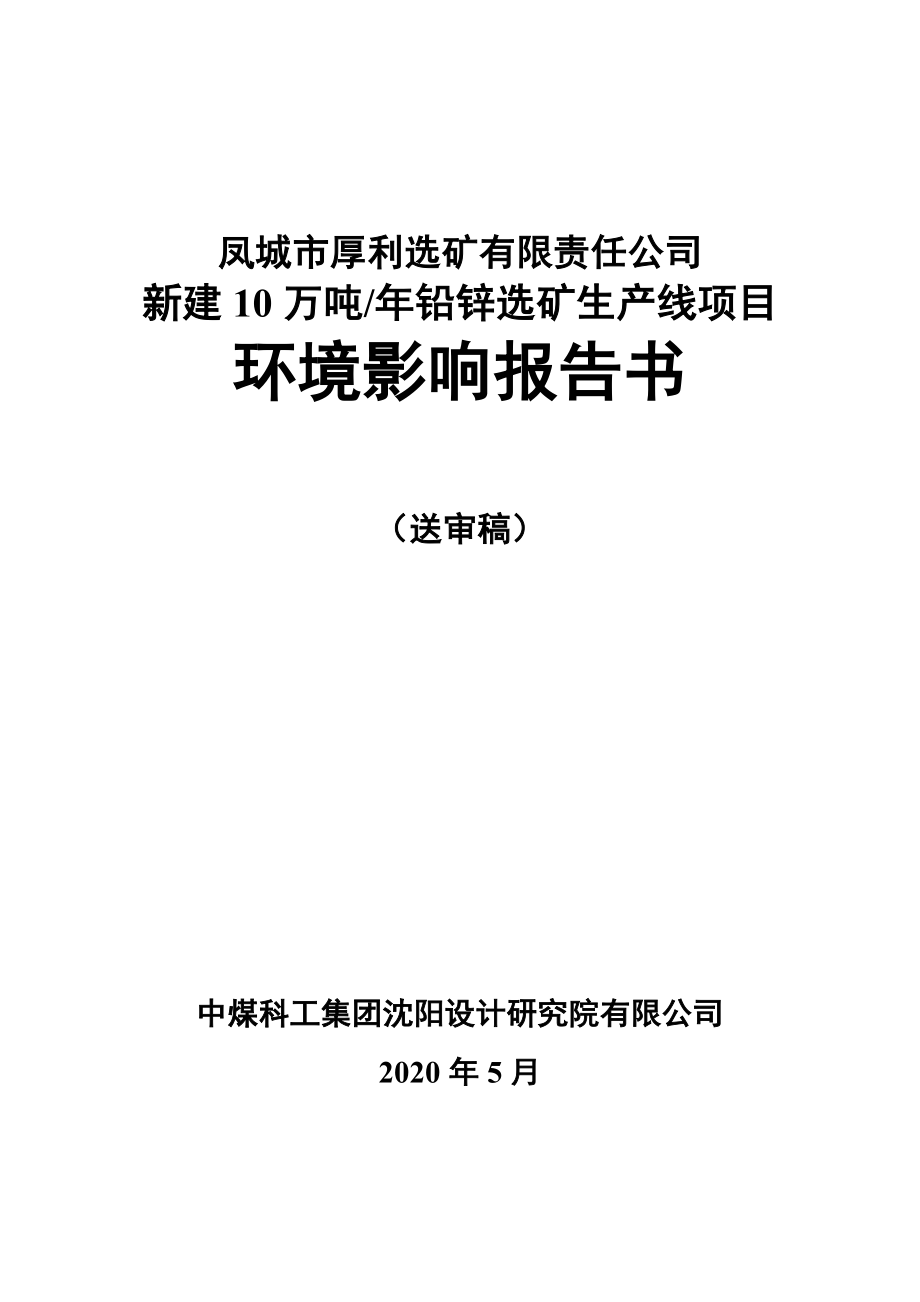 凤城市厚利选矿有限责任公司
新建 10 万吨/年铅锌选矿生产线项目
环境影响报告书

（送审稿）

中煤科工集团沈阳设计研究院有限公司
2020 年 5 月